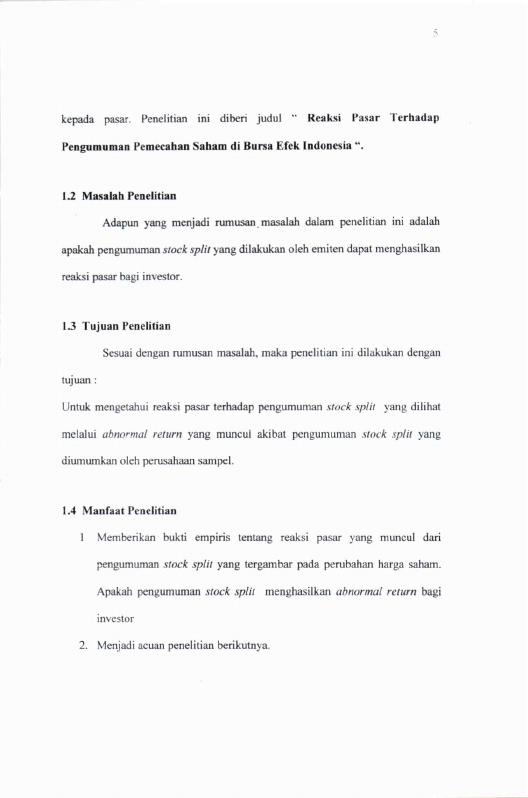 5

kepada pasar. Penelitian ini diberi judul " Reaksi Pasar Terhadap Pengumuman Pemecahan Saham di Bursa Efek Indonesia ".

1.2 Masalah Penelitian

Adapun yang menjadi rumusan masalah dalam penelitian ini adalah apakah pengumuman stock split yang dilakukan oleh emiten dapat menghasilkan reaksi pasar bagi investor.

1.3 Tujuan Penelitian

Sesuai dengan rumusan masalah, maka penelitian ini dilakukan dengan tujuan :

Untuk mengetahui reaksi pasar terhadap pengumuman stock split yang dilihat melalui abnormal return yang muncul akibat pengumuman stock split yang diumumkan oleh perusahaan sampel.

1.4 Manfaat Penelitian

1 Memberikan bukti empiris tentang reaksi pasar yang muncul dari pengumuman stock split yang tergambar pada perubahan harga saham. Apakah pengumuman stock split menghasilkan abnormal return bagi investor

2. Menjadi acuan penelitian berikutnya.